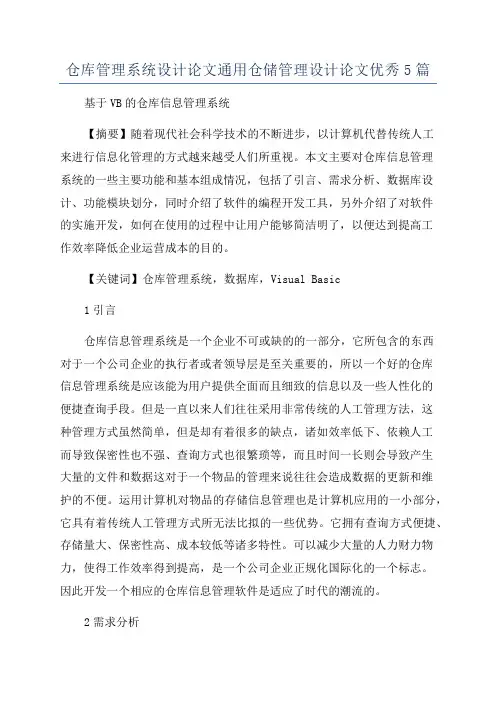 仓库管理系统设计论文通用仓储管理设计论文优秀5篇

基于VB的仓库信息管理系统

【摘要】随着现代社会科学技术的不断进步，以计算机代替传统人工来进行信息化管理的方式越来越受人们所重视。本文主要对仓库信息管理系统的一些主要功能和基本组成情况，包括了引言、需求分析、数据库设计、功能模块划分，同时介绍了软件的编程开发工具，另外介绍了对软件的实施开发，如何在使用的过程中让用户能够简洁明了，以便达到提高工作效率降低企业运营成本的目的。

【关键词】仓库管理系统，数据库，Visual Basic

1引言

仓库信息管理系统是一个企业不可或缺的的一部分，它所包含的东西对于一个公司企业的执行者或者领导层是至关重要的，所以一个好的仓库信息管理系统是应该能为用户提供全面而且细致的信息以及一些人性化的便捷查询手段。但是一直以来人们往往采用非常传统的人工管理方法，这种管理方式虽然简单，但是却有着很多的缺点，诸如效率低下、依赖人工而导致保密性也不强、查询方式也很繁琐等，而且时间一长则会导致产生大量的文件和数据这对于一个物品的管理来说往往会造成数据的更新和维护的不便。运用计算机对物品的存储信息管理也是计算机应用的一小部分，它具有着传统人工管理方式所无法比拟的一些优势。它拥有查询方式便捷、存储量大、保密性高、成本较低等诸多特性。可以减少大量的人力财力物力，使得工作效率得到提高，是一个公司企业正规化国际化的一个标志。因此开发一个相应的仓库信息管理软件是适应了时代的潮流的。

2需求分析